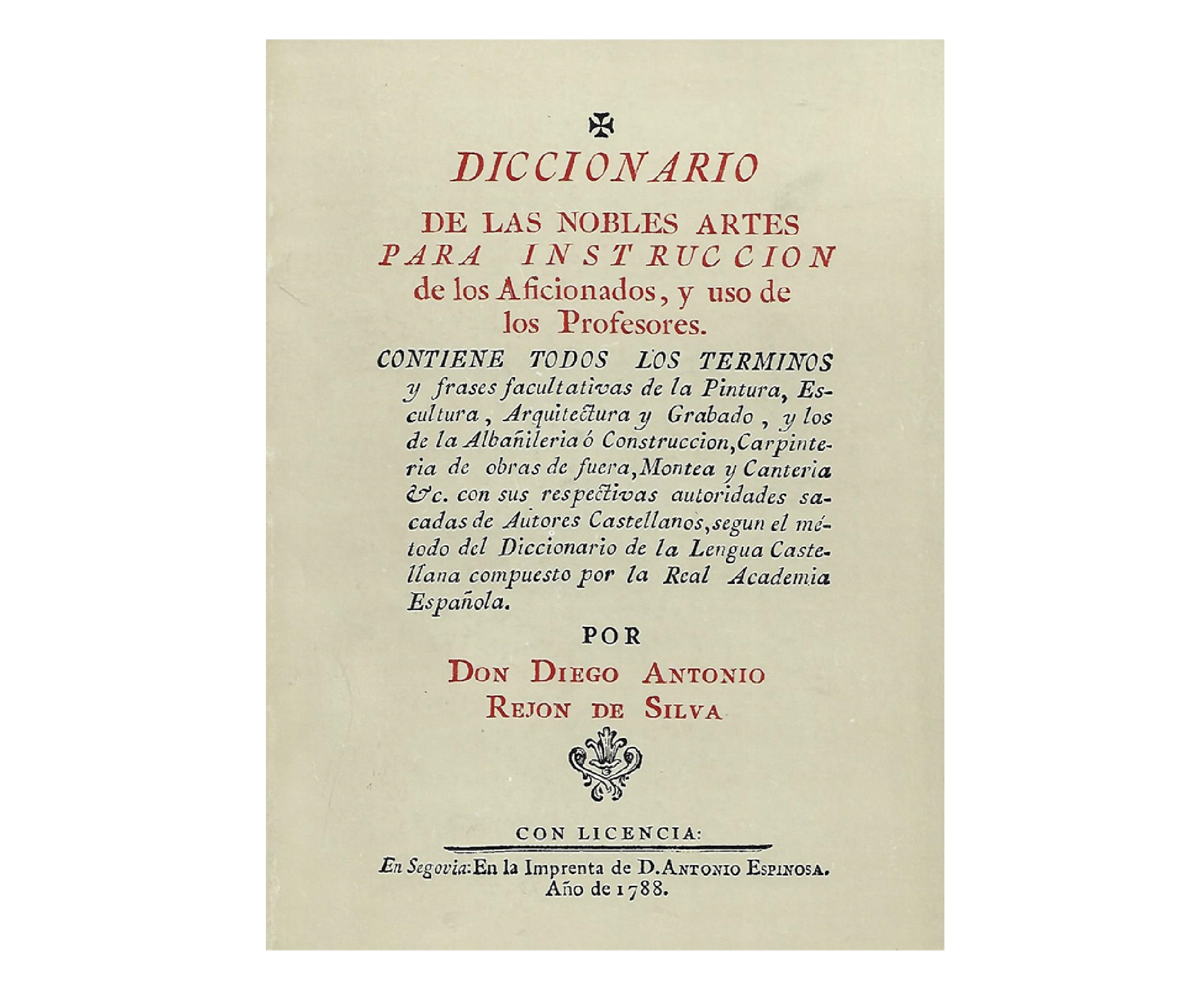 ✠

DICCIONARIO

DE LAS NOBLES ARTES PARA INSTRUCCION de los Aficionados, y uso de los Profesores.

CONTIENE TODOS LOS TERMINOS y frases facultativas de la Pintura, Escultura, Arquitectura y Grabado, y los de la Albañileria ó Construccion, Carpinteria de obras de fuera, Montea y Canteria &c. con sus respectivas autoridades sacadas de Autores Castellanos, segun el método del Diccionario de la Lengua Castellana compuesto por la Real Academia Española.

POR

DON DIEGO ANTONIO REJON DE SILVA

CON LICENCIA:

En Segovia: En la Imprenta de D. ANTONIO ESPINOSA. Año de 1788.